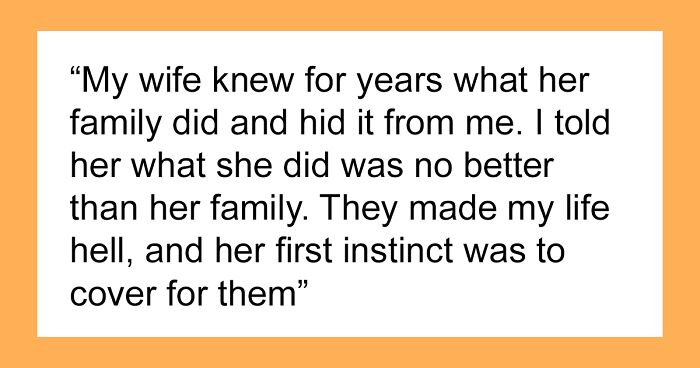 “My wife knew for years what her family did and hid it from me. I told her what she did was no better than her family. They made my life hell, and her first instinct was to cover for them”